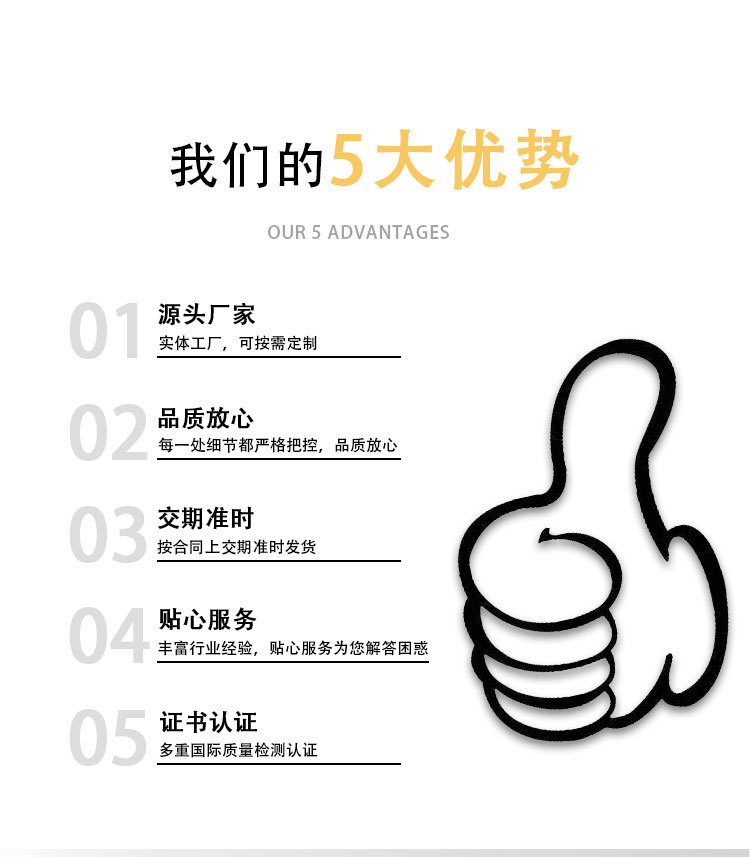 我们的5大优势

OUR 5 ADVANTAGES

01
源头厂家
实体工厂，可按需定制

02
品质放心
每一处细节都严格把控，品质放心

03
交期准时
按合同上交期准时发货

04
贴心服务
丰富行业经验，贴心服务为您解答困惑

05
证书认证
多重国际质量检测认证